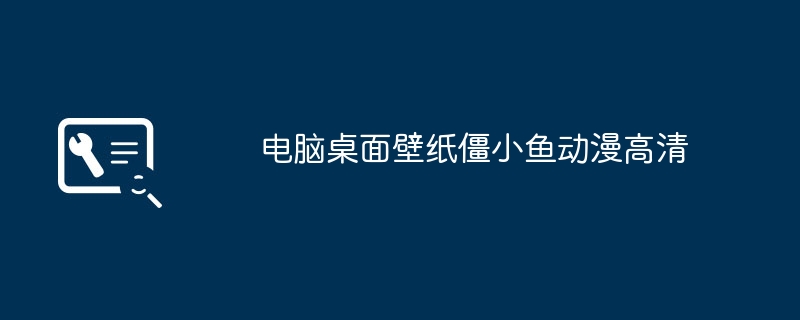 电脑桌面壁纸僵小鱼动漫高清